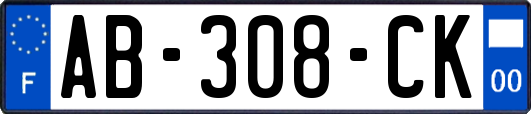 F
AB-308-CK
00